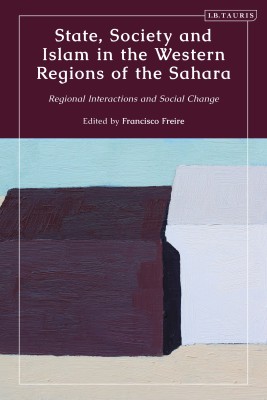 I.B.TAURIS

State, Society and Islam in the Western Regions of the Sahara

Regional Interactions and Social Change

Edited by Francisco Freire